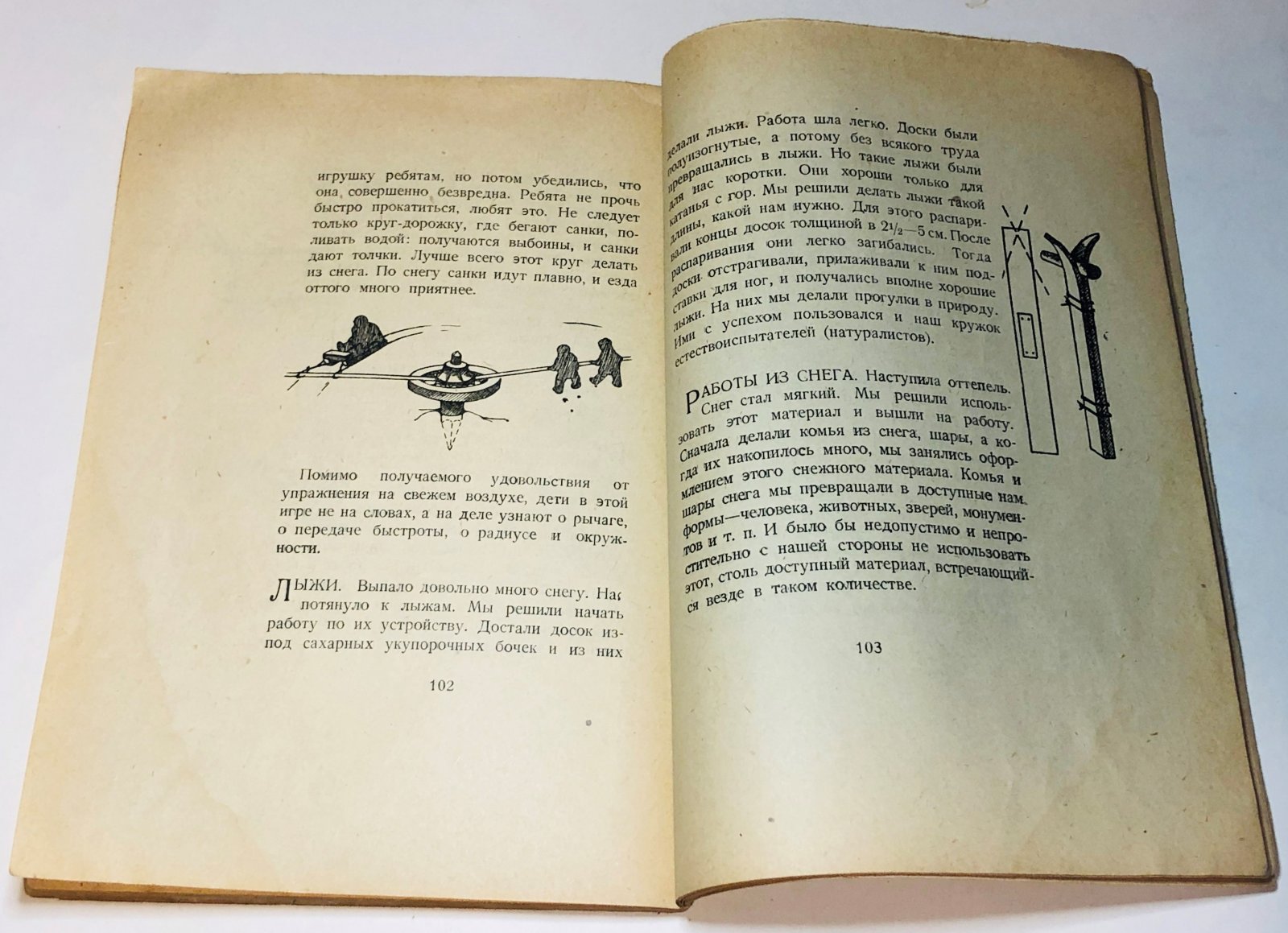 игрушку ребятам, но потом убедились, что она совершенно безвредна. Ребята не прочь быстро прокатиться, любят это. Не следует только круг-дорожку, где бегают санки, поливать водой: получаются выбоины, и санки дают толчки. Лучше всего этот круг делать из снега. По снегу санки идут плавно, и езда оттого много приятнее.

Помимо получаемого удовольствия от упражнения на свежем воздухе, дети в этой игре не на словах, а на деле узнают о рычаге, о передаче быстроты, о радиусе и окружности.

ЛЫЖИ. Выпало довольно много снегу. Нас потянуло к лыжам. Мы решили начать работу по их устройству. Достали досок из-под сахарных укупорочных бочек и из них

102

делали лыжи. Работа шла легко. Доски были полуизогнутые, а потому без всякого труда превращались в лыжи. Но такие лыжи были для нас коротки. Они хороши только для катанья с гор. Мы решили делать лыжи такой длины, какой нам нужно. Для этого распаривали концы досок толщиной в $2\frac{1}{2}$—5 см. После распаривания они легко загибались. Тогда доски отстрагивали, прилаживали к ним подставки для ног, и получались вполне хорошие лыжи. На них мы делали прогулки в природу. Ими с успехом пользовался и наш кружок естествоиспытателей (натуралистов).

РАБОТЫ ИЗ СНЕГА. Наступила оттепель. Снег стал мягкий. Мы решили использовать этот материал и вышли на работу. Сначала делали комья из снега, шары, а когда их накопилось много, мы занялись оформлением этого снежного материала. Комья и шары снега мы превращали в доступные нам формы—человека, животных, зверей, монументов и т. п. И было бы недопустимо и непростительно с нашей стороны не использовать этот, столь доступный материал, встречающийся везде в таком количестве.

103